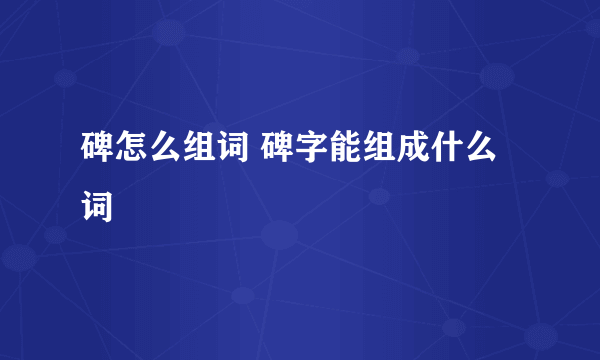 碑怎么组词 碑字能组成什么词